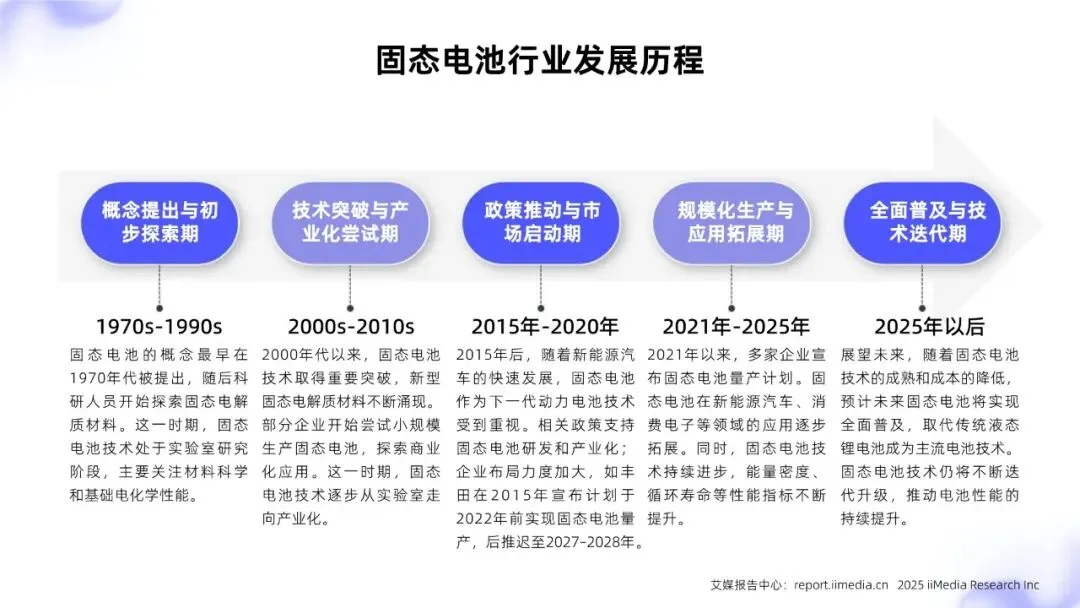 固态电池行业发展历程

概念提出与初步探索期

1970s-1990s
固态电池的概念最早在1970年代被提出，随后科研人员开始探索固态电解质材料。这一时期，固态电池技术处于实验室研究阶段，主要关注材料科学和基础电化学性能。

技术突破与产业化尝试期

2000s-2010s
2000年代以来，固态电池技术取得重要突破，新型固态电解质材料不断涌现。部分企业开始尝试小规模生产固态电池，探索商业化应用。这一时期，固态电池技术逐步从实验室走向产业化。

政策推动与市场启动期

2015年-2020年
2015年后，随着新能源汽车的快速发展，固态电池作为下一代动力电池技术受到重视。相关政策支持固态电池研发和产业化；企业布局力度加大，如丰田在2015年宣布计划于2022年前实现固态电池量产，后推迟至2027-2028年。

规模化生产与应用拓展期

2021年-2025年
2021年以来，多家企业宣布固态电池量产计划。固态电池在新能源汽车、消费电子等领域的应用逐步拓展。同时，固态电池技术持续进步，能量密度、循环寿命等性能指标不断提升。

全面普及与技术迭代期

2025年以后
展望未来，随着固态电池技术的成熟和成本的降低，预计未来固态电池将实现全面普及，取代传统液态锂电池成为主流电池技术。固态电池技术仍将不断迭代升级，推动电池性能的持续提升。

艾媒报告中心：report.iimedia.cn 2025 iiMedia Research Inc